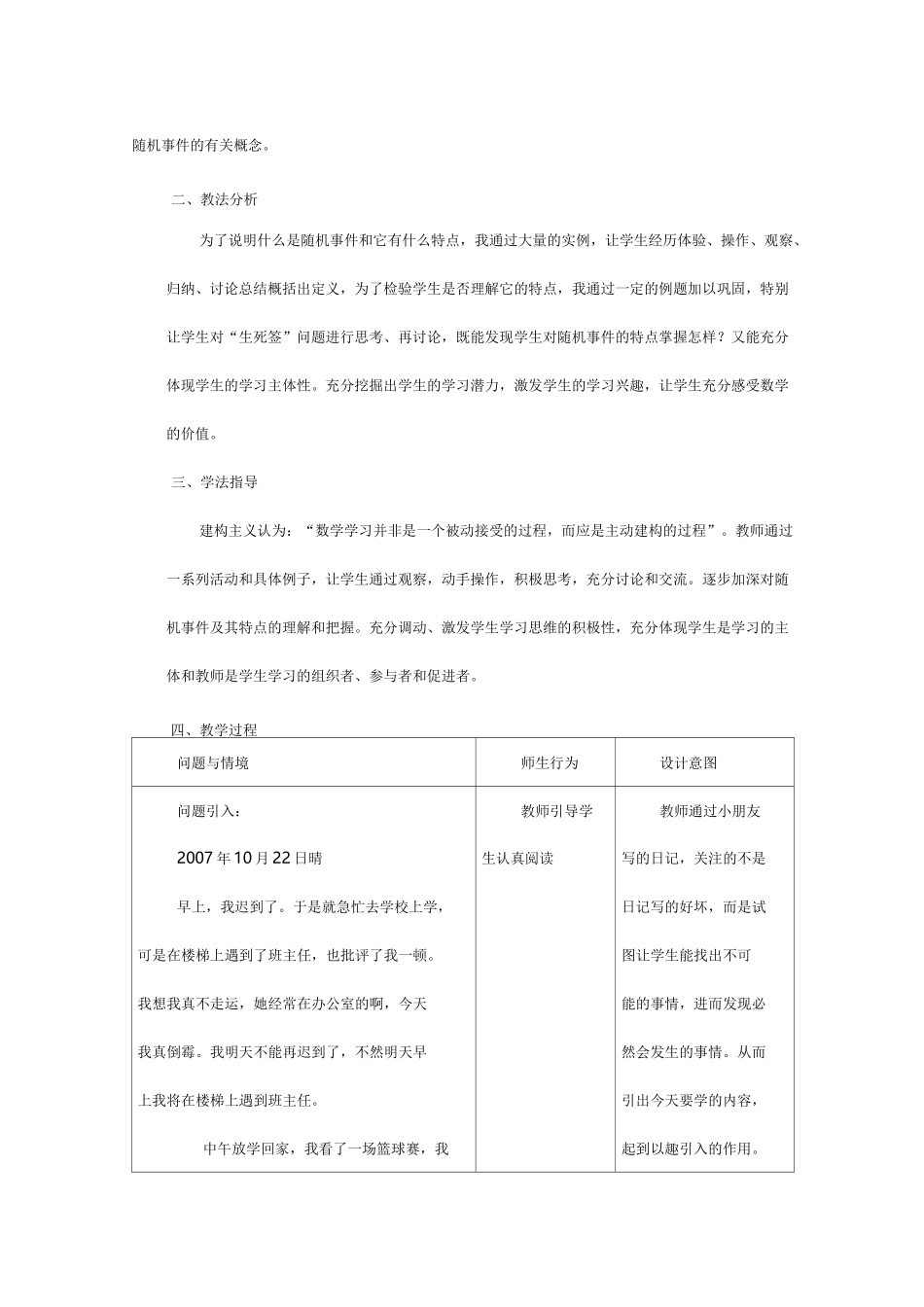 随机事件的有关概念。

二、教法分析

为了说明什么是随机事件和它有什么特点，我通过大量的实例，让学生经历体验、操作、观察、归纳、讨论总结概括出定义，为了检验学生是否理解它的特点，我通过一定的例题加以巩固，特别让学生对“生死签”问题进行思考、再讨论，既能发现学生对随机事件的特点掌握怎样？又能充分体现学生的学习主体性。充分挖掘出学生的学习潜力，激发学生的学习兴趣，让学生充分感受数学的价值。

三、学法指导

建构主义认为：“数学学习并非是一个被动接受的过程，而应是主动建构的过程”。教师通过一系列活动和具体例子，让学生通过观察，动手操作，积极思考，充分讨论和交流。逐步加深对随机事件及其特点的理解和把握。充分调动、激发学生学习思维的积极性，充分体现学生是学习的主体和教师是学生学习的组织者、参与者和促进者。

四、教学过程

| 问题与情境 | 师生行为 | 设计意图 |
|---|---|---|
| 问题引入：<br>2007年10月22日晴<br>早上，我迟到了。于是就急忙去学校上学，可是在楼梯上遇到了班主任，也批评了我一顿。我想我真不走运，她经常在办公室的啊，今天我真倒霉。我明天不能再迟到了，不然明天早上我将在楼梯上遇到班主任。<br>中午放学回家，我看了一场篮球赛，我 | 教师引导学生认真阅读 | 教师通过小朋友写的日记，关注的不是日记写的好坏，而是试图让学生能找出不可能的事情，进而发现必然会发生的事情。从而引出今天要学的内容，起到以趣引入的作用。 |